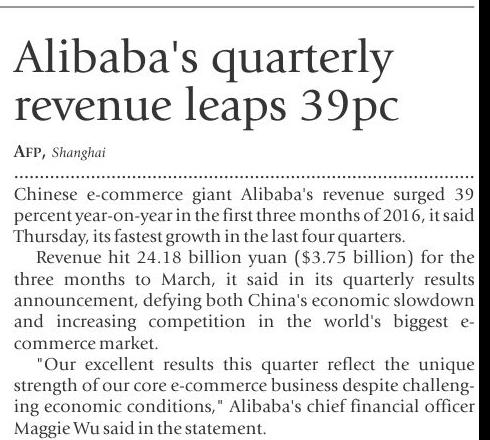 Alibaba's quarterly revenue leaps 39pc

AFP, Shanghai

Chinese e-commerce giant Alibaba's revenue surged 39 percent year-on-year in the first three months of 2016, it said Thursday, its fastest growth in the last four quarters.

Revenue hit 24.18 billion yuan ($3.75 billion) for the three months to March, it said in its quarterly results announcement, defying both China's economic slowdown and increasing competition in the world's biggest e-commerce market.

"Our excellent results this quarter reflect the unique strength of our core e-commerce business despite challenging economic conditions," Alibaba's chief financial officer Maggie Wu said in the statement.